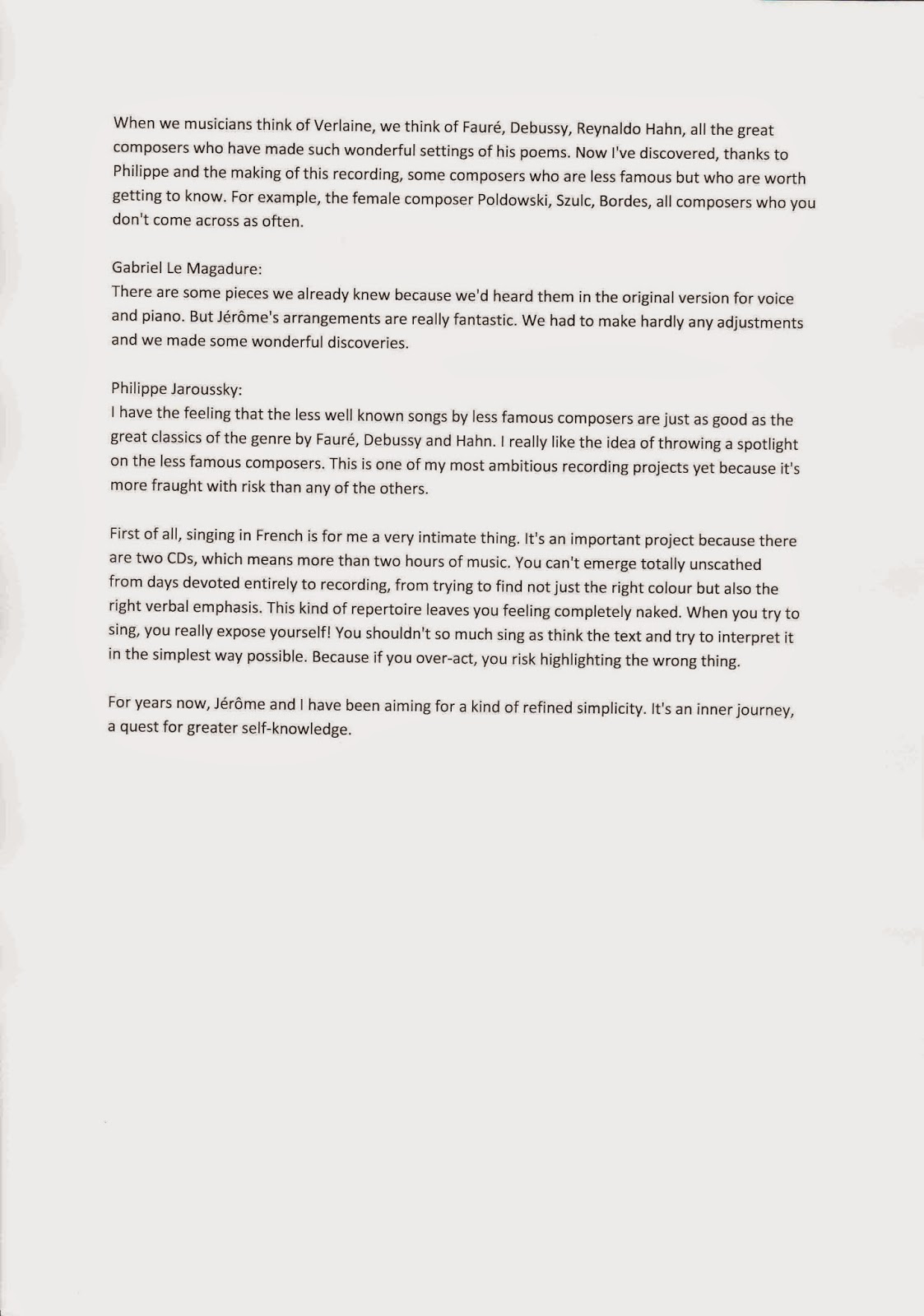 When we musicians think of Verlaine, we think of Fauré, Debussy, Reynaldo Hahn, all the great composers who have made such wonderful settings of his poems. Now I've discovered, thanks to Philippe and the making of this recording, some composers who are less famous but who are worth getting to know. For example, the female composer Poldowski, Szulc, Bordes, all composers who you don't come across as often.

Gabriel Le Magadure:
There are some pieces we already knew because we'd heard them in the original version for voice and piano. But Jérôme's arrangements are really fantastic. We had to make hardly any adjustments and we made some wonderful discoveries.

Philippe Jaroussky:
I have the feeling that the less well known songs by less famous composers are just as good as the great classics of the genre by Fauré, Debussy and Hahn. I really like the idea of throwing a spotlight on the less famous composers. This is one of my most ambitious recording projects yet because it's more fraught with risk than any of the others.

First of all, singing in French is for me a very intimate thing. It's an important project because there are two CDs, which means more than two hours of music. You can't emerge totally unscathed from days devoted entirely to recording, from trying to find not just the right colour but also the right verbal emphasis. This kind of repertoire leaves you feeling completely naked. When you try to sing, you really expose yourself! You shouldn't so much sing as think the text and try to interpret it in the simplest way possible. Because if you over-act, you risk highlighting the wrong thing.

For years now, Jérôme and I have been aiming for a kind of refined simplicity. It's an inner journey, a quest for greater self-knowledge.